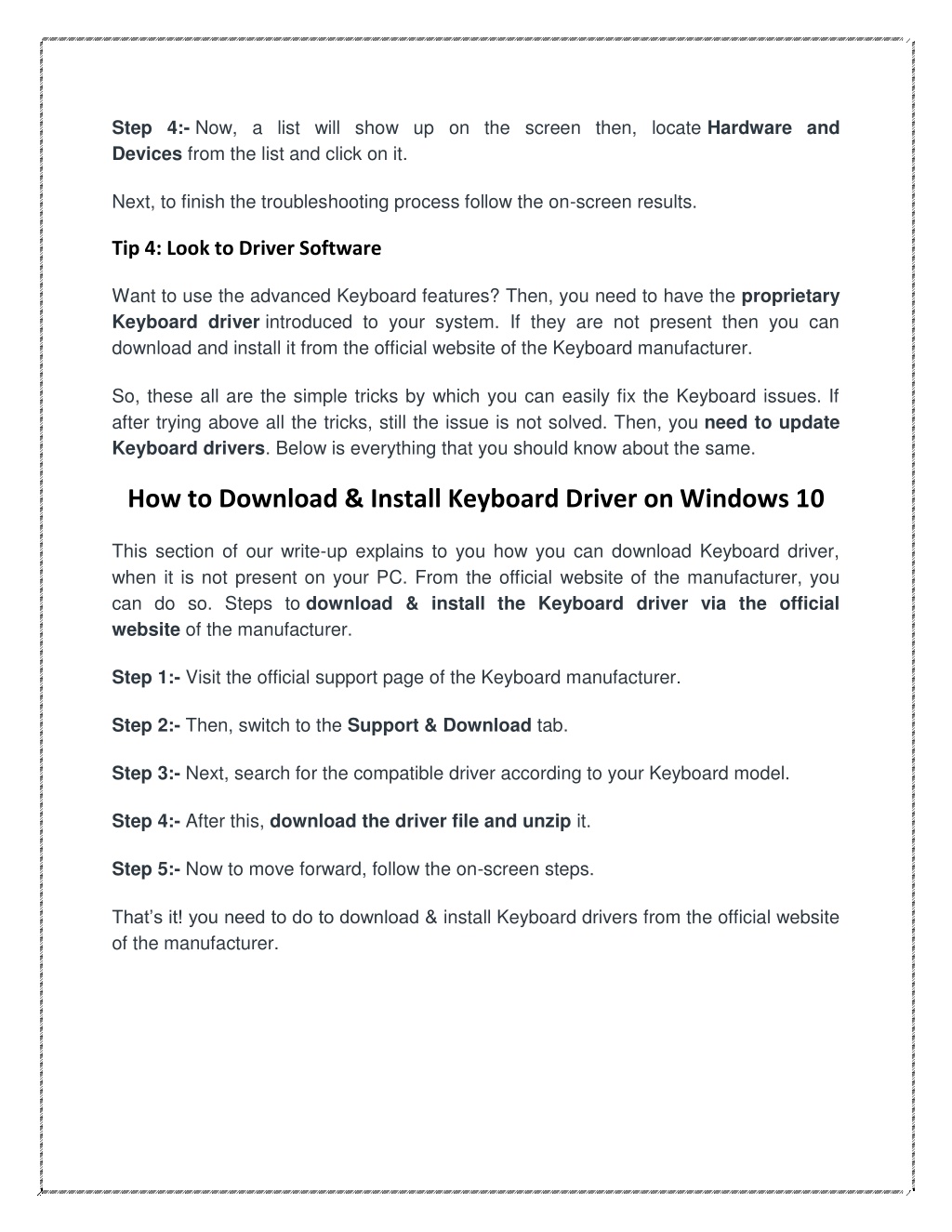 Step 4:- Now, a list will show up on the screen then, locate Hardware and Devices from the list and click on it.

Next, to finish the troubleshooting process follow the on-screen results.

Tip 4: Look to Driver Software

Want to use the advanced Keyboard features? Then, you need to have the proprietary Keyboard driver introduced to your system. If they are not present then you can download and install it from the official website of the Keyboard manufacturer.

So, these all are the simple tricks by which you can easily fix the Keyboard issues. If after trying above all the tricks, still the issue is not solved. Then, you need to update Keyboard drivers. Below is everything that you should know about the same.

How to Download & Install Keyboard Driver on Windows 10

This section of our write-up explains to you how you can download Keyboard driver, when it is not present on your PC. From the official website of the manufacturer, you can do so. Steps to download & install the Keyboard driver via the official website of the manufacturer.

Step 1:- Visit the official support page of the Keyboard manufacturer.

Step 2:- Then, switch to the Support & Download tab.

Step 3:- Next, search for the compatible driver according to your Keyboard model.

Step 4:- After this, download the driver file and unzip it.

Step 5:- Now to move forward, follow the on-screen steps.

That's it! you need to do to download & install Keyboard drivers from the official website of the manufacturer.